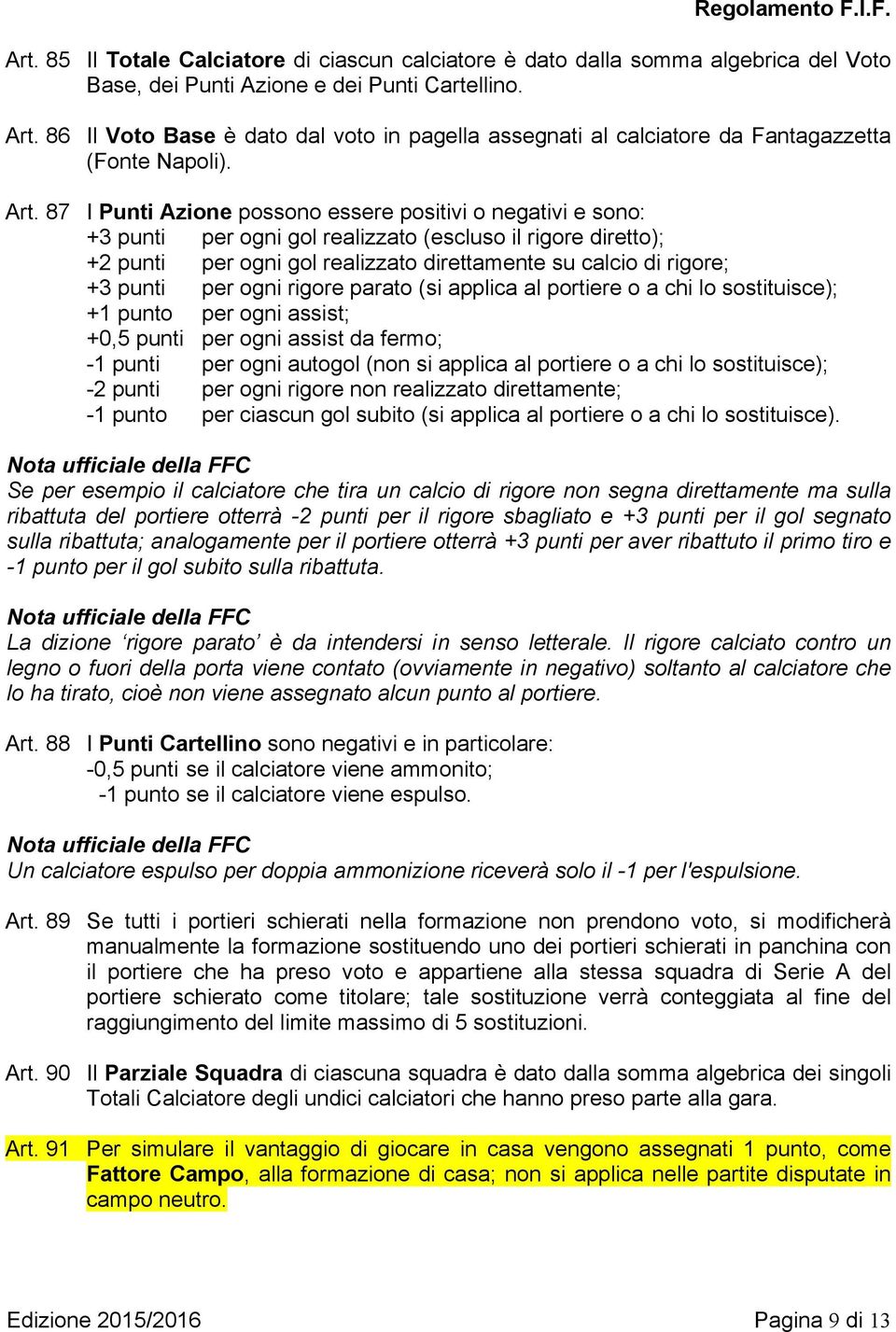 Regolamento F.I.F.

Art. 85 Il Totale Calciatore di ciascun calciatore è dato dalla somma algebrica del Voto Base, dei Punti Azione e dei Punti Cartellino.

Art. 86 Il Voto Base è dato dal voto in pagella assegnati al calciatore da Fantagazzetta (Fonte Napoli).

Art. 87 I Punti Azione possono essere positivi o negativi e sono:
+3 punti per ogni gol realizzato (escluso il rigore diretto);
+2 punti per ogni gol realizzato direttamente su calcio di rigore;
+3 punti per ogni rigore parato (si applica al portiere o a chi lo sostituisce);
+1 punto per ogni assist;
+0,5 punti per ogni assist da fermo;
-1 punti per ogni autogol (non si applica al portiere o a chi lo sostituisce);
-2 punti per ogni rigore non realizzato direttamente;
-1 punto per ciascun gol subito (si applica al portiere o a chi lo sostituisce).

Nota ufficiale della FFC
Se per esempio il calciatore che tira un calcio di rigore non segna direttamente ma sulla ribattuta del portiere otterrà -2 punti per il rigore sbagliato e +3 punti per il gol segnato sulla ribattuta; analogamente per il portiere otterrà +3 punti per aver ribattuto il primo tiro e -1 punto per il gol subito sulla ribattuta.

Nota ufficiale della FFC
La dizione ‘rigore parato’ è da intendersi in senso letterale. Il rigore calciato contro un legno o fuori della porta viene contato (ovviamente in negativo) soltanto al calciatore che lo ha tirato, cioè non viene assegnato alcun punto al portiere.

Art. 88 I Punti Cartellino sono negativi e in particolare:
-0,5 punti se il calciatore viene ammonito;
-1 punto se il calciatore viene espulso.

Nota ufficiale della FFC
Un calciatore espulso per doppia ammonizione riceverà solo il -1 per l'espulsione.

Art. 89 Se tutti i portieri schierati nella formazione non prendono voto, si modificherà manualmente la formazione sostituendo uno dei portieri schierati in panchina con il portiere che ha preso voto e appartiene alla stessa squadra di Serie A del portiere schierato come titolare; tale sostituzione verrà conteggiata al fine del raggiungimento del limite massimo di 5 sostituzioni.

Art. 90 Il Parziale Squadra di ciascuna squadra è dato dalla somma algebrica dei singoli Totali Calciatore degli undici calciatori che hanno preso parte alla gara.

Art. 91 Per simulare il vantaggio di giocare in casa vengono assegnati 1 punto, come Fattore Campo, alla formazione di casa; non si applica nelle partite disputate in campo neutro.

Edizione 2015/2016 Pagina 9 di 13